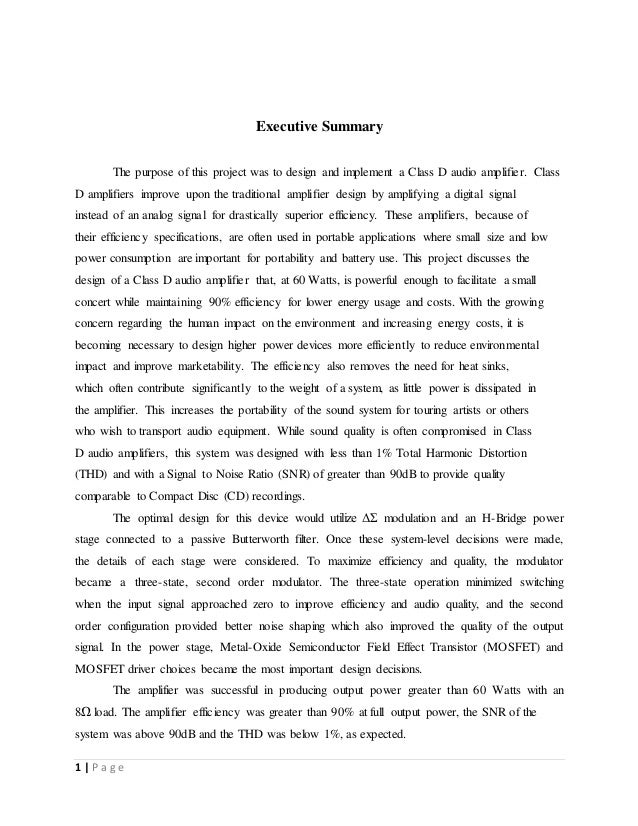 Executive Summary

The purpose of this project was to design and implement a Class D audio amplifier. Class D amplifiers improve upon the traditional amplifier design by amplifying a digital signal instead of an analog signal for drastically superior efficiency. These amplifiers, because of their efficiency specifications, are often used in portable applications where small size and low power consumption are important for portability and battery use. This project discusses the design of a Class D audio amplifier that, at 60 Watts, is powerful enough to facilitate a small concert while maintaining 90% efficiency for lower energy usage and costs. With the growing concern regarding the human impact on the environment and increasing energy costs, it is becoming necessary to design higher power devices more efficiently to reduce environmental impact and improve marketability. The efficiency also removes the need for heat sinks, which often contribute significantly to the weight of a system, as little power is dissipated in the amplifier. This increases the portability of the sound system for touring artists or others who wish to transport audio equipment. While sound quality is often compromised in Class D audio amplifiers, this system was designed with less than 1% Total Harmonic Distortion (THD) and with a Signal to Noise Ratio (SNR) of greater than 90dB to provide quality comparable to Compact Disc (CD) recordings.

The optimal design for this device would utilize $\Delta\Sigma$ modulation and an H-Bridge power stage connected to a passive Butterworth filter. Once these system-level decisions were made, the details of each stage were considered. To maximize efficiency and quality, the modulator became a three-state, second order modulator. The three-state operation minimized switching when the input signal approached zero to improve efficiency and audio quality, and the second order configuration provided better noise shaping which also improved the quality of the output signal. In the power stage, Metal-Oxide Semiconductor Field Effect Transistor (MOSFET) and MOSFET driver choices became the most important design decisions.

The amplifier was successful in producing output power greater than 60 Watts with an $8\Omega$ load. The amplifier efficiency was greater than 90% at full output power, the SNR of the system was above 90dB and the THD was below 1%, as expected.

1 | P a g e